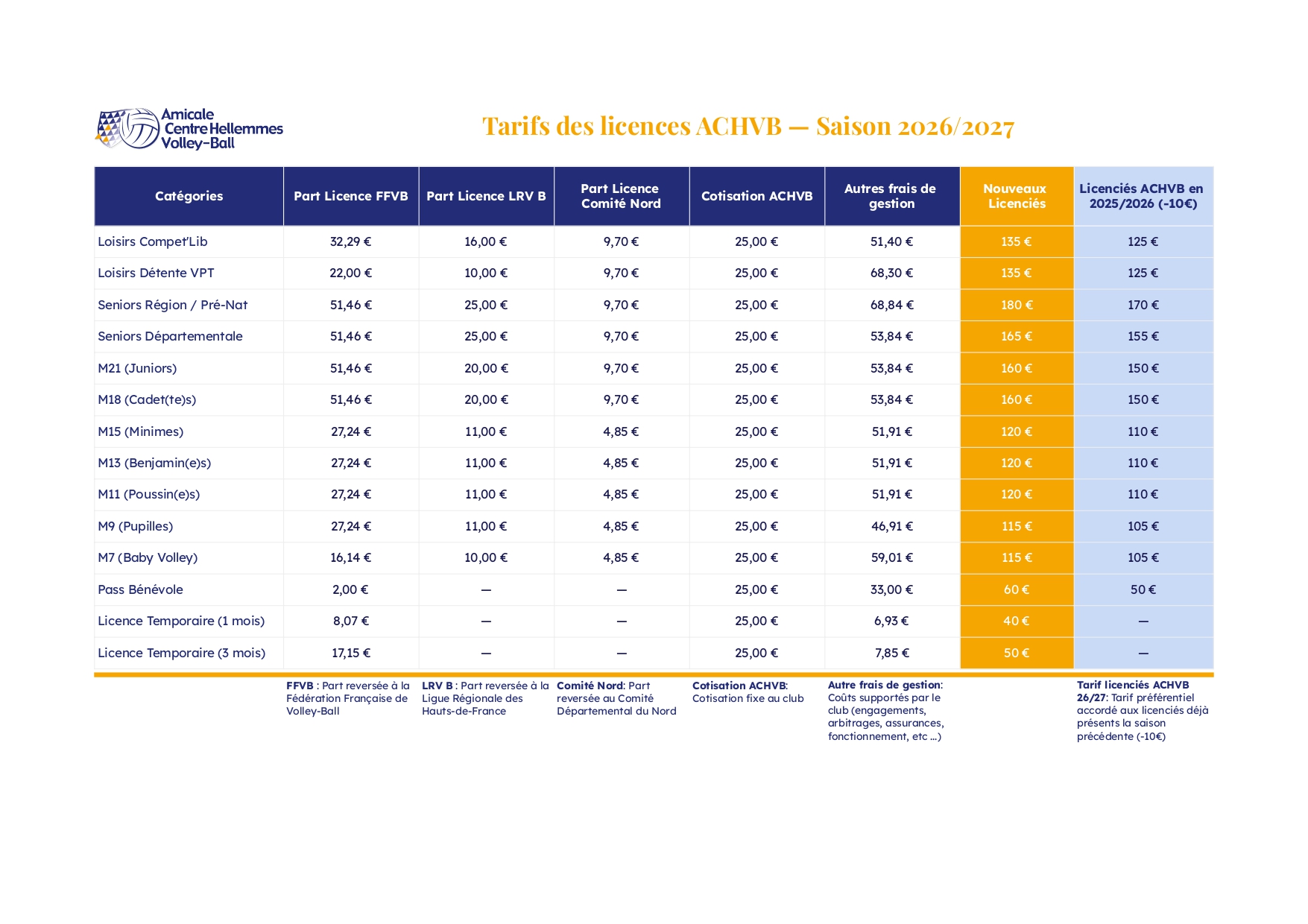 Amicale Centre Hellemmes Volley-Ball

Tarifs des licences ACHVB — Saison 2026/2027

| Catégories | Part Licence FFVB | Part Licence LRV B | Part Licence Comité Nord | Cotisation ACHVB | Autres frais de gestion | Nouveaux Licenciés | Licenciés ACHVB en 2025/2026 (-10€) |
|---|---|---|---|---|---|---|---|
| Loisirs Compet'Lib | 32,29 € | 16,00 € | 9,70 € | 25,00 € | 51,40 € | 135 € | 125 € |
| Loisirs Détente VPT | 22,00 € | 10,00 € | 9,70 € | 25,00 € | 68,30 € | 135 € | 125 € |
| Seniors Région / Pré-Nat | 51,46 € | 25,00 € | 9,70 € | 25,00 € | 68,84 € | 180 € | 170 € |
| Seniors Départementale | 51,46 € | 25,00 € | 9,70 € | 25,00 € | 53,84 € | 165 € | 155 € |
| M21 (Juniors) | 51,46 € | 20,00 € | 9,70 € | 25,00 € | 53,84 € | 160 € | 150 € |
| M18 (Cadet(te)s) | 51,46 € | 20,00 € | 9,70 € | 25,00 € | 53,84 € | 160 € | 150 € |
| M15 (Minimes) | 27,24 € | 11,00 € | 4,85 € | 25,00 € | 51,91 € | 120 € | 110 € |
| M13 (Benjamin(e)s) | 27,24 € | 11,00 € | 4,85 € | 25,00 € | 51,91 € | 120 € | 110 € |
| M11 (Poussin(e)s) | 27,24 € | 11,00 € | 4,85 € | 25,00 € | 51,91 € | 120 € | 110 € |
| M9 (Pupilles) | 27,24 € | 11,00 € | 4,85 € | 25,00 € | 46,91 € | 115 € | 105 € |
| M7 (Baby Volley) | 16,14 € | 10,00 € | 4,85 € | 25,00 € | 59,01 € | 115 € | 105 € |
| Pass Bénévole | 2,00 € | — | — | 25,00 € | 33,00 € | 60 € | 50 € |
| Licence Temporaire (1 mois) | 8,07 € | — | — | 25,00 € | 6,93 € | 40 € | — |
| Licence Temporaire (3 mois) | 17,15 € | — | — | 25,00 € | 7,85 € | 50 € | — |

FFVB : Part reversée à la Fédération Française de Volley-Ball

LRV B : Part reversée à la Ligue Régionale des Hauts-de-France

Comité Nord: Part reversée au Comité Départemental du Nord

Cotisation ACHVB: Cotisation fixe au club

Autre frais de gestion: Coûts supportés par le club (engagements, arbitrages, assurances, fonctionnement, etc ...)

Tarif licenciés ACHVB 26/27: Tarif préférentiel accordé aux licenciés déjà présents la saison précédente (-10€)